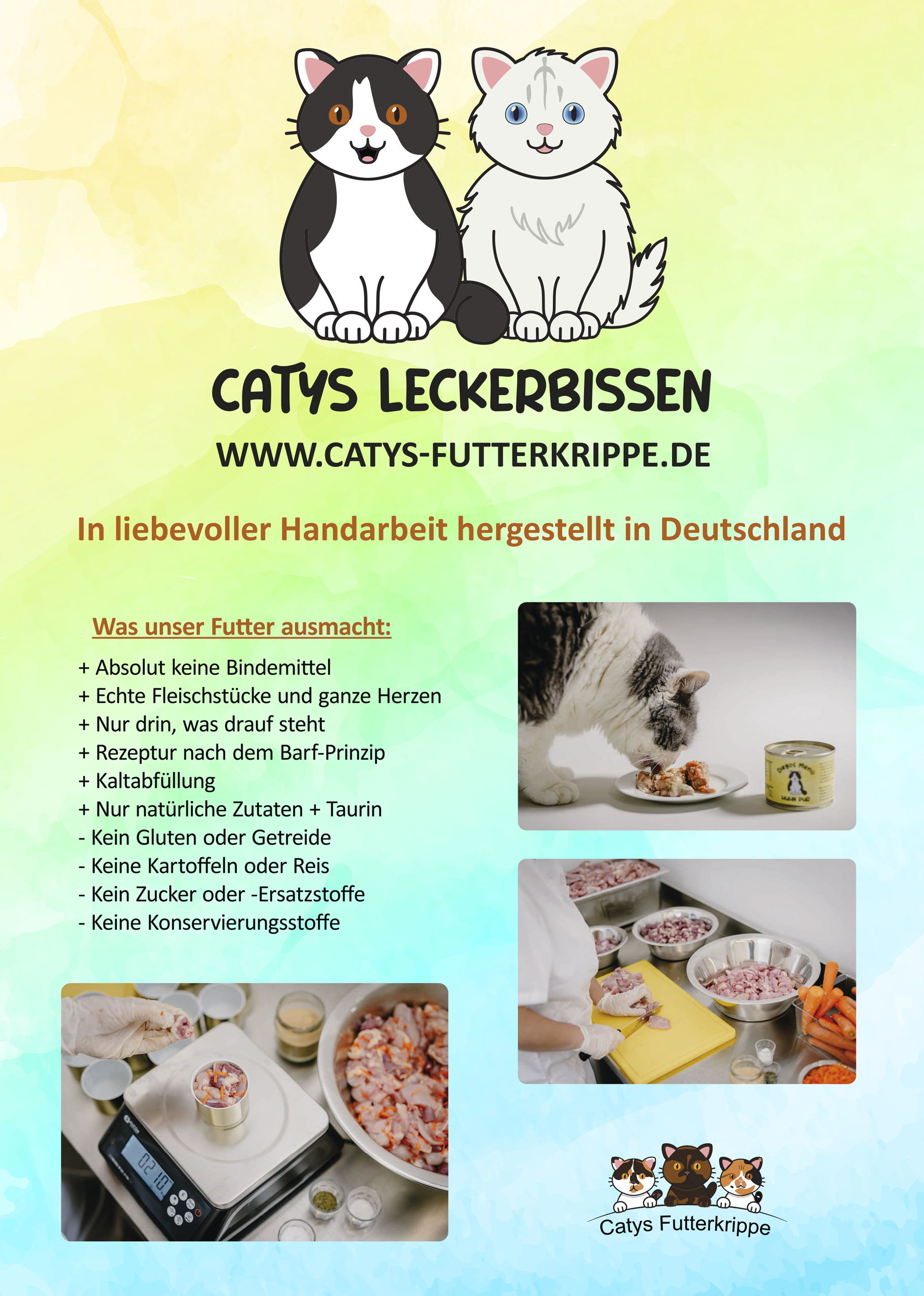 CATYS LECKERBISSEN

WWW.CATYS-FUTTERKRIPPE.DE

In liebevoller Handarbeit hergestellt in Deutschland

Was unser Futter ausmacht:

+ Absolut keine Bindemittel
+ Echte Fleischstücke und ganze Herzen
+ Nur drin, was drauf steht
+ Rezeptur nach dem Barf-Prinzip
+ Kaltabfüllung
+ Nur natürliche Zutaten + Taurin
- Kein Gluten oder Getreide
- Keine Kartoffeln oder Reis
- Kein Zucker oder -Ersatzstoffe
- Keine Konservierungsstoffe

Catys Futterkrippe